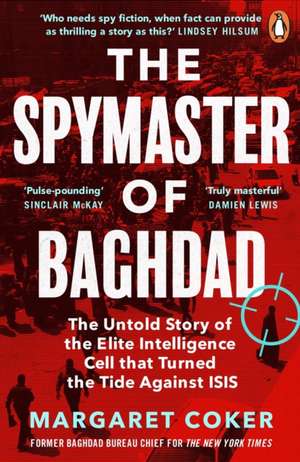 'Who needs spy fiction, when fact can provide as thrilling a story as this?' LINDSEY HILSUM

THE SPYMASTER OF BAGHDAD

'Pulse-pounding'
SINCLAIR McKAY

'Truly masterful'
DAMIEN LEWIS

The Untold Story of the Elite Intelligence Cell that Turned the Tide Against ISIS

MARGARET COKER

FORMER BAGHDAD BUREAU CHIEF FOR THE NEW YORK TIMES